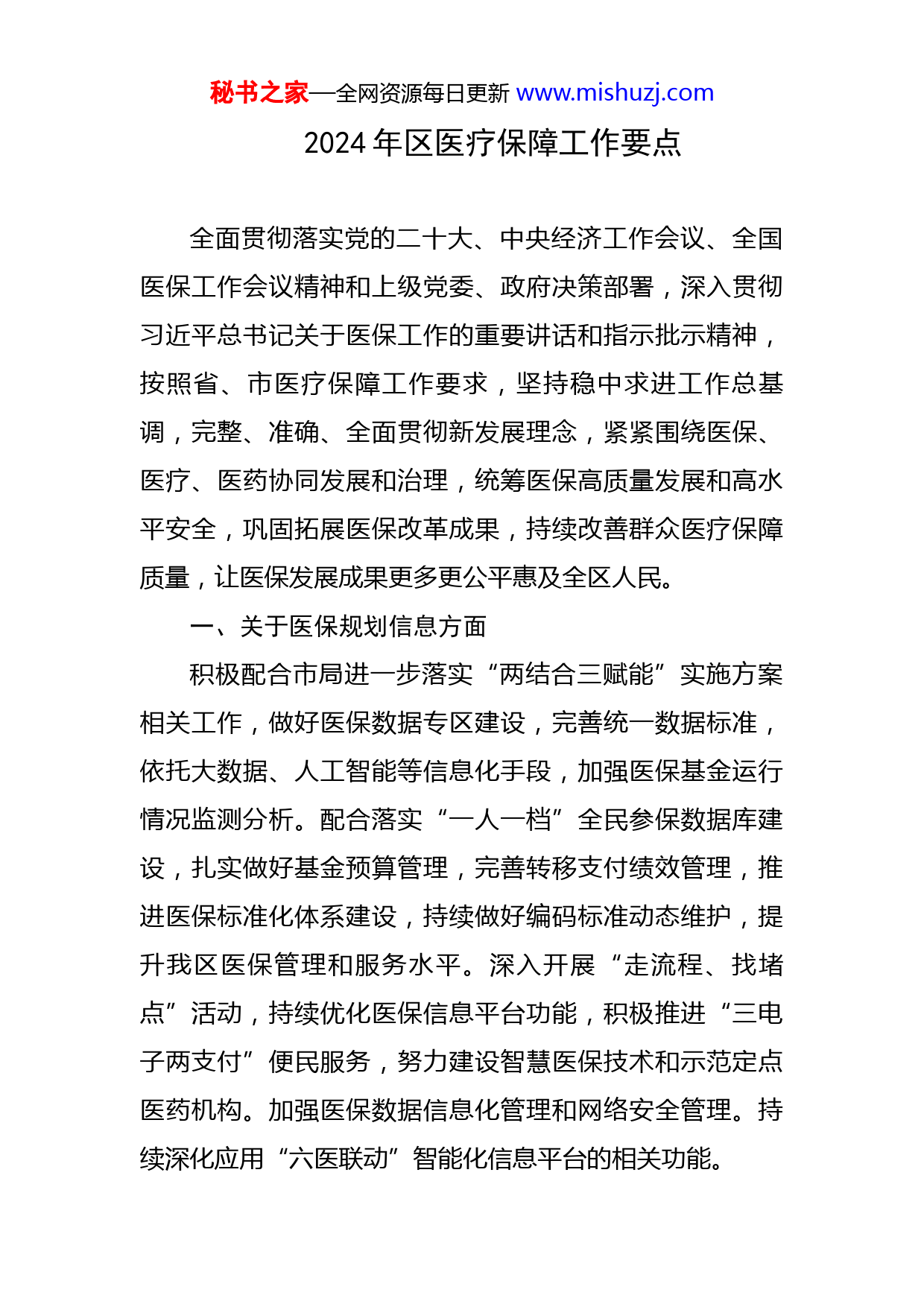 秘书之家—全网资源每日更新 www.mishuzj.com

2024 年区医疗保障工作要点

全面贯彻落实党的二十大、中央经济工作会议、全国医保工作会议精神和上级党委、政府决策部署，深入贯彻习近平总书记关于医保工作的重要讲话和指示批示精神，按照省、市医疗保障工作要求，坚持稳中求进工作总基调，完整、准确、全面贯彻新发展理念，紧紧围绕医保、医疗、医药协同发展和治理，统筹医保高质量发展和高水平安全，巩固拓展医保改革成果，持续改善群众医疗保障质量，让医保发展成果更多更公平惠及全区人民。

一、关于医保规划信息方面

积极配合市局进一步落实“两结合三赋能”实施方案相关工作，做好医保数据专区建设，完善统一数据标准，依托大数据、人工智能等信息化手段，加强医保基金运行情况监测分析。配合落实“一人一档”全民参保数据库建设，扎实做好基金预算管理，完善转移支付绩效管理，推进医保标准化体系建设，持续做好编码标准动态维护，提升我区医保管理和服务水平。深入开展“走流程、找堵点”活动，持续优化医保信息平台功能，积极推进“三电子两支付”便民服务，努力建设智慧医保技术和示范定点医药机构。加强医保数据信息化管理和网络安全管理。持续深化应用“六医联动”智能化信息平台的相关功能。